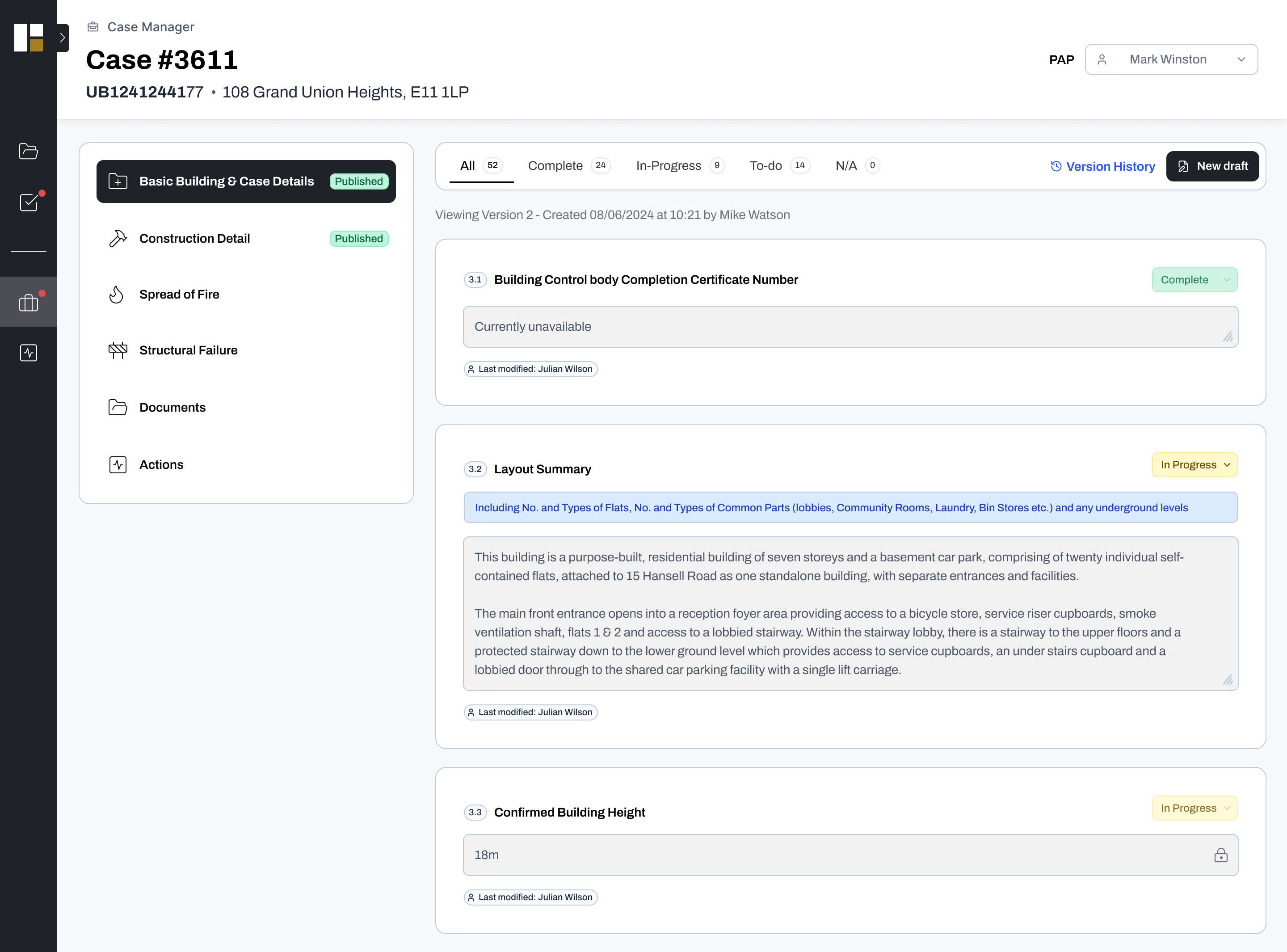 Case Manager

Case #3611

UB1241244177 • 108 Grand Union Heights, E11 1LP

PAP Mark Winston

Basic Building & Case Details Published

Construction Detail Published

Spread of Fire

Structural Failure

Documents

Actions

All 52 Complete 24 In-Progress 9 To-do 14 N/A 0 Version History New draft

Viewing Version 2 - Created 08/06/2024 at 10:21 by Mike Watson

3.1 Building Control body Completion Certificate Number Complete

Currently unavailable

Last modified: Julian Wilson

3.2 Layout Summary In Progress

Including No. and Types of Flats, No. and Types of Common Parts (lobbies, Community Rooms, Laundry, Bin Stores etc.) and any underground levels

This building is a purpose-built, residential building of seven storeys and a basement car park, comprising of twenty individual self-contained flats, attached to 15 Hansell Road as one standalone building, with separate entrances and facilities.

The main front entrance opens into a reception foyer area providing access to a bicycle store, service riser cupboards, smoke ventilation shaft, flats 1 & 2 and access to a lobbied stairway. Within the stairway lobby, there is a stairway to the upper floors and a protected stairway down to the lower ground level which provides access to service cupboards, an under stairs cupboard and a lobbied door through to the shared car parking facility with a single lift carriage.

Last modified: Julian Wilson

3.3 Confirmed Building Height In Progress

18m

Last modified: Julian Wilson